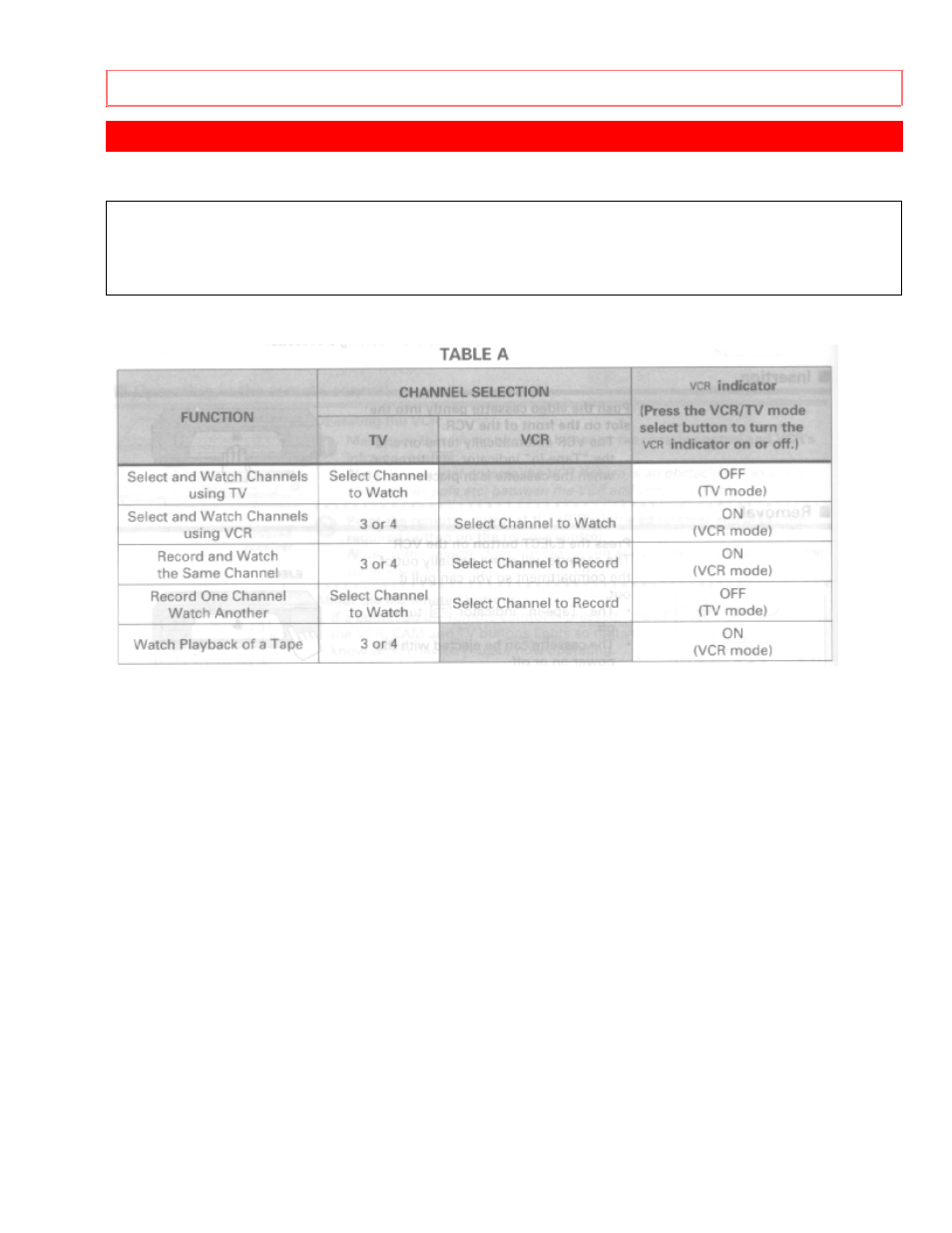 TABLE A

| FUNCTION | CHANNEL SELECTION TV | CHANNEL SELECTION VCR | VCR indicator (Press the VCR/TV mode select button to turn the VCR indicator on or off.) |
|---|---|---|---|
| Select and Watch Channels using TV | Select Channel to Watch | | OFF (TV mode) |
| Select and Watch Channels using VCR | 3 or 4 | Select Channel to Watch | ON (VCR mode) |
| Record and Watch the Same Channel | 3 or 4 | Select Channel to Record | ON (VCR mode) |
| Record One Channel Watch Another | Select Channel to Watch | Select Channel to Record | OFF (TV mode) |
| Watch Playback of a Tape | 3 or 4 | | ON (VCR mode) |